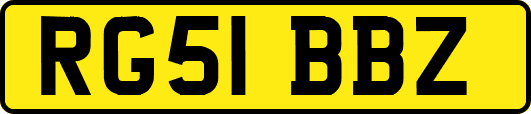 RG51 BBZ